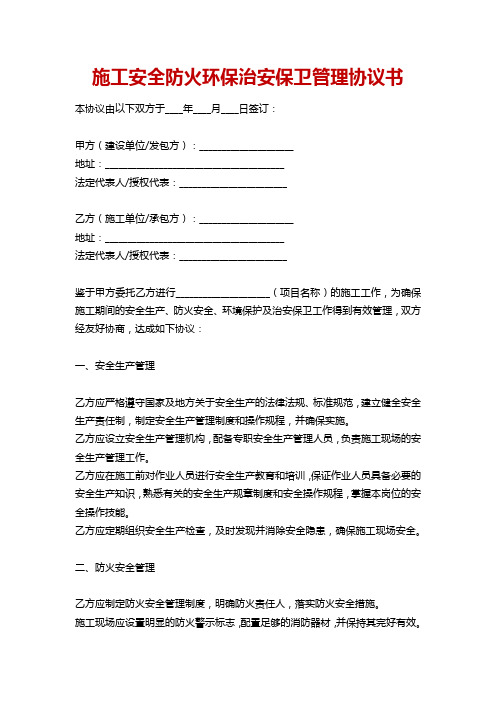 施工安全防火环保治安保卫管理协议书

本协议由以下双方于____年____月____日签订：

甲方（建设单位/发包方）：____________________
地址：______________________________________
法定代表人/授权代表：______________________

乙方（施工单位/承包方）：____________________
地址：______________________________________
法定代表人/授权代表：______________________

鉴于甲方委托乙方进行____________________（项目名称）的施工工作，为确保施工期间的安全生产、防火安全、环境保护及治安保卫工作得到有效管理，双方经友好协商，达成如下协议：

一、安全生产管理

乙方应严格遵守国家及地方关于安全生产的法律法规、标准规范，建立健全安全生产责任制，制定安全生产管理制度和操作规程，并确保实施。
乙方应设立安全生产管理机构，配备专职安全生产管理人员，负责施工现场的安全生产管理工作。
乙方应在施工前对作业人员进行安全生产教育和培训，保证作业人员具备必要的安全生产知识，熟悉有关的安全生产规章制度和安全操作规程，掌握本岗位的安全操作技能。
乙方应定期组织安全生产检查，及时发现并消除安全隐患，确保施工现场安全。

二、防火安全管理

乙方应制定防火安全管理制度，明确防火责任人，落实防火安全措施。
施工现场应设置明显的防火警示标志，配置足够的消防器材，并保持其完好有效。